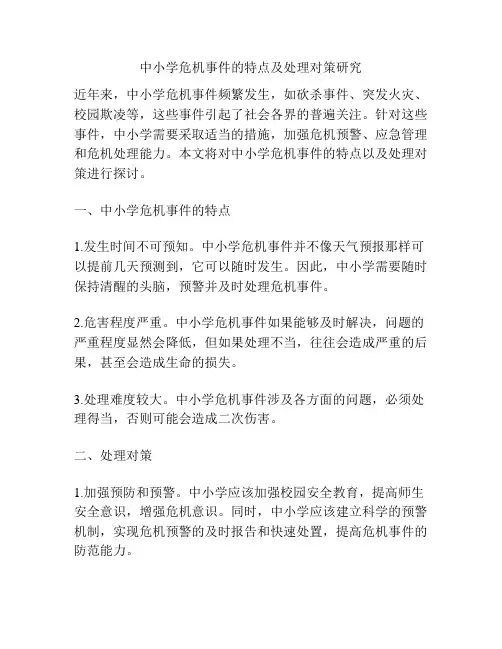 中小学危机事件的特点及处理对策研究

近年来，中小学危机事件频繁发生，如砍杀事件、突发火灾、校园欺凌等，这些事件引起了社会各界的普遍关注。针对这些事件，中小学需要采取适当的措施，加强危机预警、应急管理和危机处理能力。本文将对中小学危机事件的特点以及处理对策进行探讨。

一、中小学危机事件的特点

1.发生时间不可预知。中小学危机事件并不像天气预报那样可以提前几天预测到，它可以随时发生。因此，中小学需要随时保持清醒的头脑，预警并及时处理危机事件。

2.危害程度严重。中小学危机事件如果能够及时解决，问题的严重程度显然会降低，但如果处理不当，往往会造成严重的后果，甚至会造成生命的损失。

3.处理难度较大。中小学危机事件涉及各方面的问题，必须处理得当，否则可能会造成二次伤害。

二、处理对策

1.加强预防和预警。中小学应该加强校园安全教育，提高师生安全意识，增强危机意识。同时，中小学应该建立科学的预警机制，实现危机预警的及时报告和快速处置，提高危机事件的防范能力。